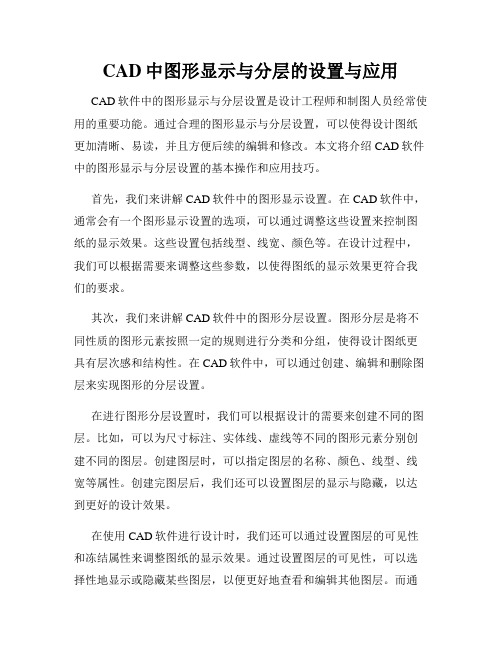 CAD 中图形显示与分层的设置与应用

CAD 软件中的图形显示与分层设置是设计工程师和制图人员经常使用的重要功能。通过合理的图形显示与分层设置，可以使得设计图纸更加清晰、易读，并且方便后续的编辑和修改。本文将介绍 CAD 软件中的图形显示与分层设置的基本操作和应用技巧。

首先，我们来讲解 CAD 软件中的图形显示设置。在 CAD 软件中，通常会有一个图形显示设置的选项，可以通过调整这些设置来控制图纸的显示效果。这些设置包括线型、线宽、颜色等。在设计过程中，我们可以根据需要来调整这些参数，以使得图纸的显示效果更符合我们的要求。

其次，我们来讲解 CAD 软件中的图形分层设置。图形分层是将不同性质的图形元素按照一定的规则进行分类和分组，使得设计图纸更具有层次感和结构性。在 CAD 软件中，可以通过创建、编辑和删除图层来实现图形的分层设置。

在进行图形分层设置时，我们可以根据设计的需要来创建不同的图层。比如，可以为尺寸标注、实体线、虚线等不同的图形元素分别创建不同的图层。创建图层时，可以指定图层的名称、颜色、线型、线宽等属性。创建完图层后，我们还可以设置图层的显示与隐藏，以达到更好的设计效果。

在使用 CAD 软件进行设计时，我们还可以通过设置图层的可见性和冻结属性来调整图纸的显示效果。通过设置图层的可见性，可以选择性地显示或隐藏某些图层，以便更好地查看和编辑其他图层。而通